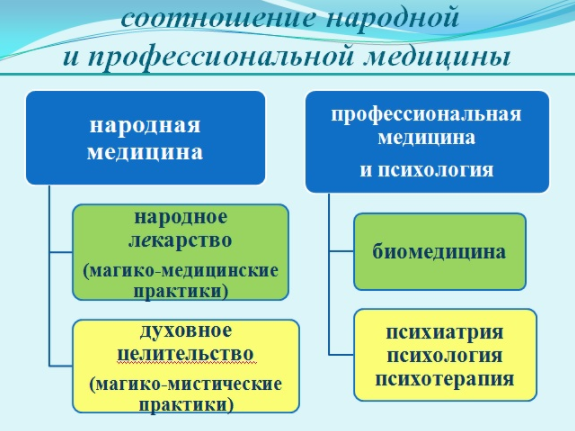 соотношение народной и профессиональной медицины

народная медицина

народное лекарство
(магико-медицинские практики)

духовное целительство
(магико-мистические практики)

профессиональная медицина
и психология

биомедицина

психиатрия
психология
психотерапия